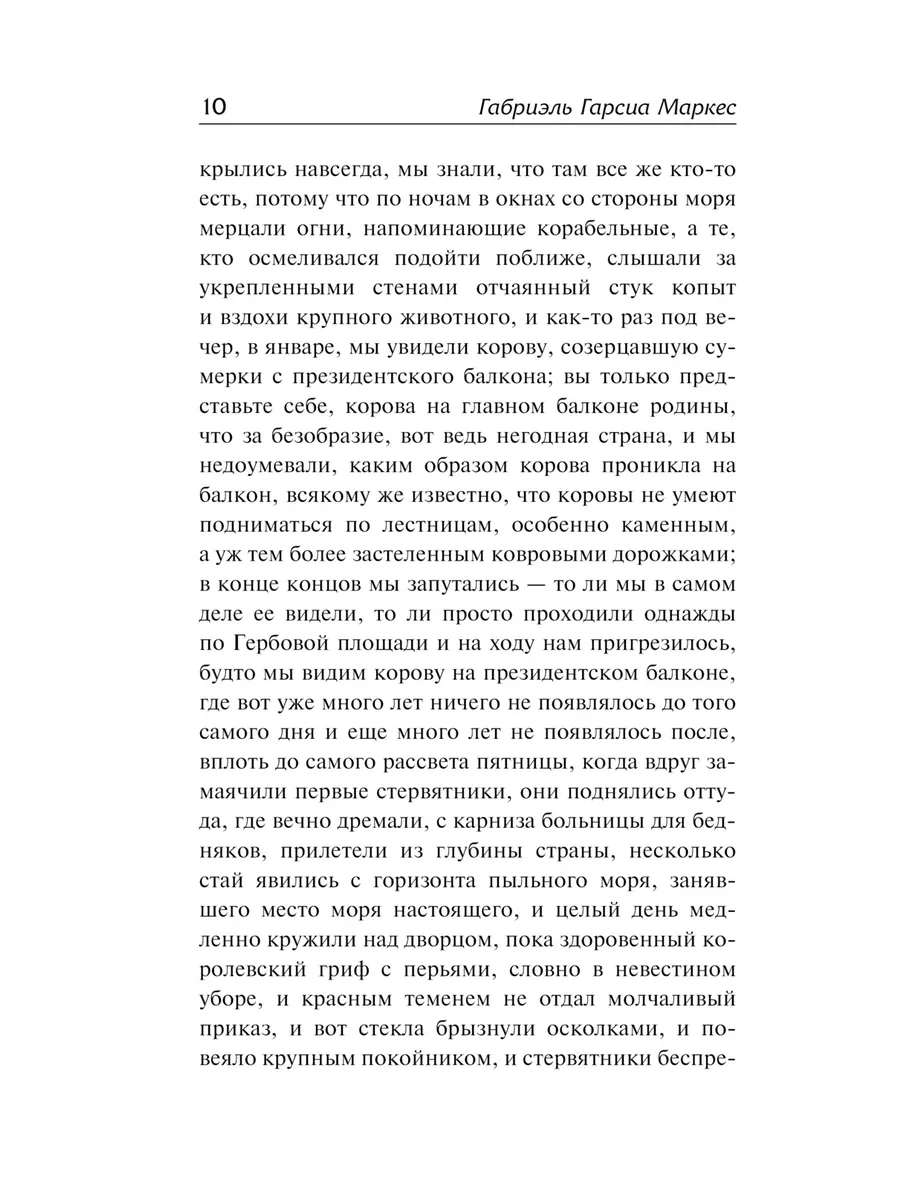 10 Габриэль Гарсиа Маркес

крылись навсегда, мы знали, что там все же кто-то есть, потому что по ночам в окнах со стороны моря мерцали огни, напоминающие корабельные, а те, кто осмеливался подойти поближе, слышали за укрепленными стенами отчаянный стук копыт и вздохи крупного животного, и как-то раз под вечер, в январе, мы увидели корову, созерцавшую сумерки с президентского балкона; вы только представьте себе, корова на главном балконе родины, что за безобразие, вот ведь негодная страна, и мы недоумевали, каким образом корова проникла на балкон, всякому же известно, что коровы не умеют подниматься по лестницам, особенно каменным, а уж тем более застеленным ковровыми дорожками; в конце концов мы запутались — то ли мы в самом деле ее видели, то ли просто проходили однажды по Гербовой площади и на ходу нам пригрезилось, будто мы видим корову на президентском балконе, где вот уже много лет ничего не появлялось до того самого дня и еще много лет не появлялось после, вплоть до самого рассвета пятницы, когда вдруг замаячили первые стервятники, они поднялись оттуда, где вечно дремали, с карниза больницы для бедняков, прилетели из глубины страны, несколько стай явились с горизонта пыльного моря, занявшего место моря настоящего, и целый день медленно кружили над дворцом, пока здоровенный королевский гриф с перьями, словно в невестином уборе, и красным теменем не отдал молчаливый приказ, и вот стекла брызнули осколками, и повеяло крупным покойником, и стервятники беспре-